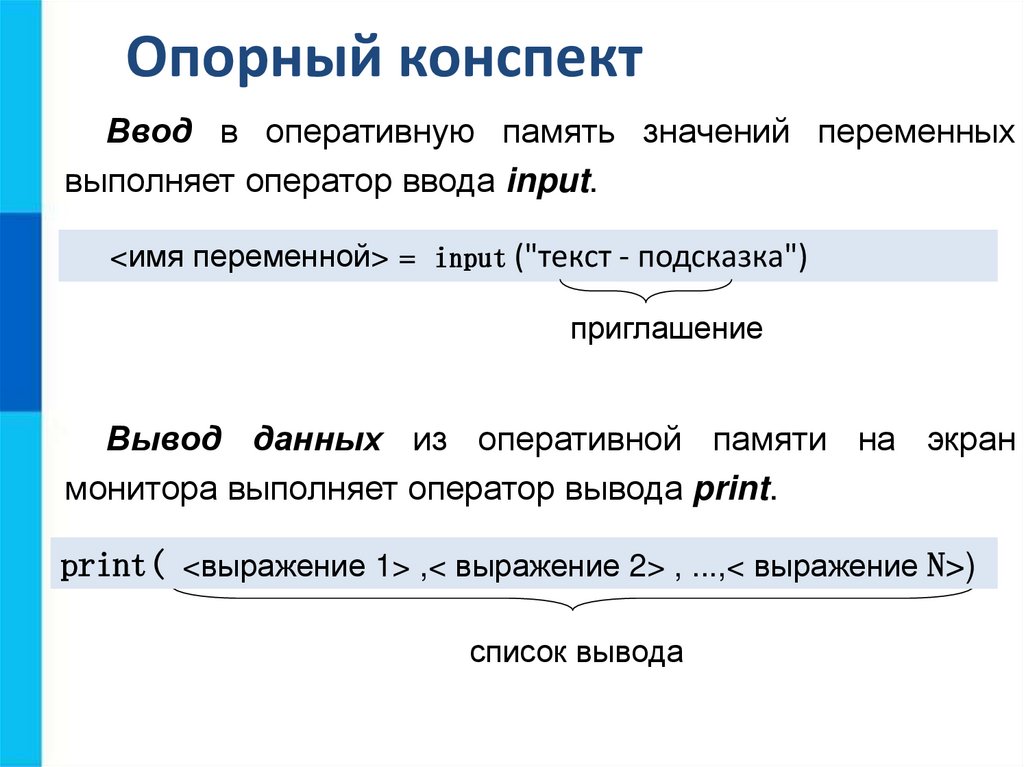 Опорный конспект

Ввод в оперативную память значений переменных выполняет оператор ввода input.

<имя переменной> = input ("текст - подсказка")

приглашение

Вывод данных из оперативной памяти на экран монитора выполняет оператор вывода print.

print( <выражение 1> ,< выражение 2> , ...,< выражение N>)

список вывода